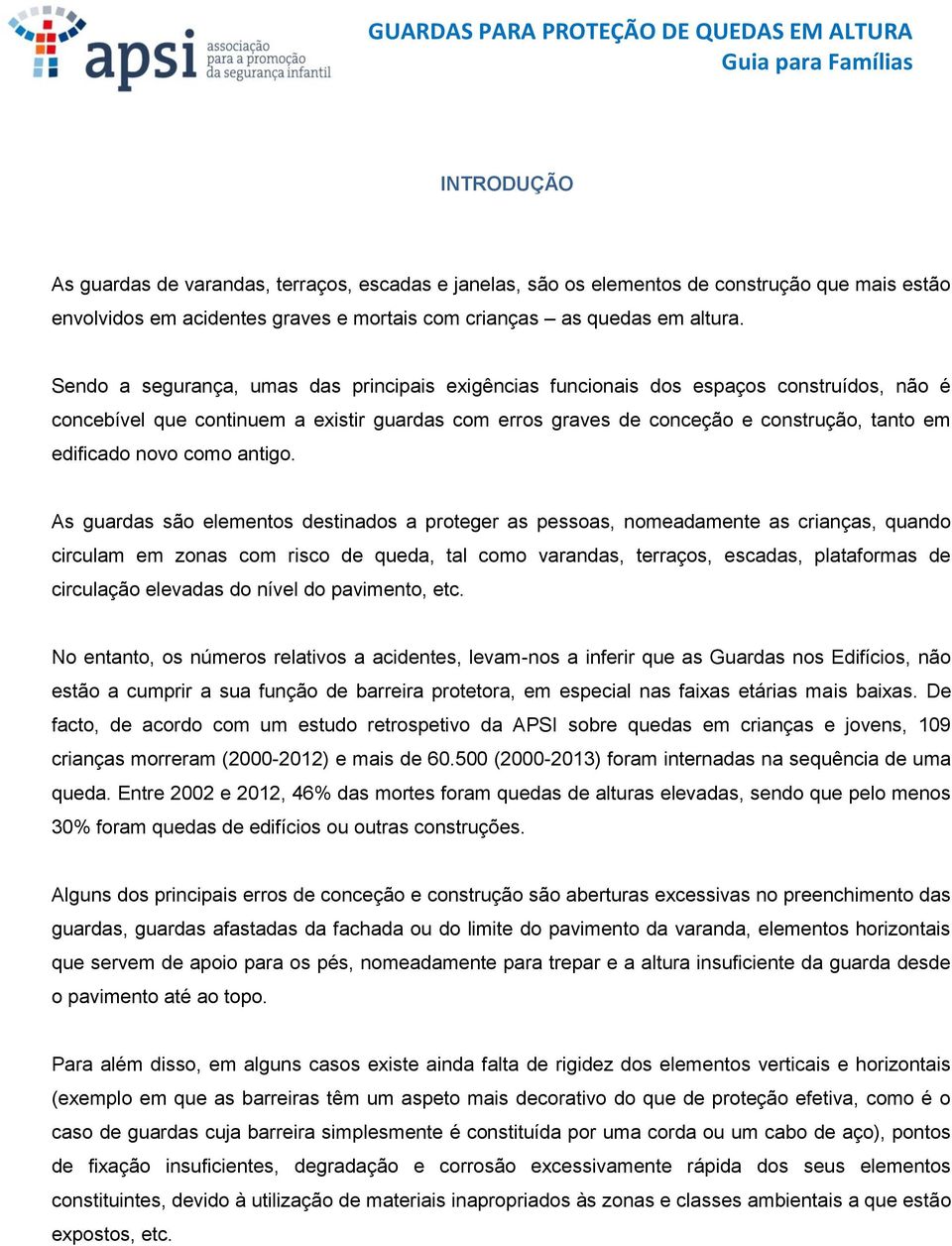 apsi associação para a promoção da segurança infantil

GUARDAS PARA PROTEÇÃO DE QUEDAS EM ALTURA
Guia para Famílias

INTRODUÇÃO

As guardas de varandas, terraços, escadas e janelas, são os elementos de construção que mais estão envolvidos em acidentes graves e mortais com crianças – as quedas em altura.

Sendo a segurança, umas das principais exigências funcionais dos espaços construídos, não é concebível que continuem a existir guardas com erros graves de conceção e construção, tanto em edificado novo como antigo.

As guardas são elementos destinados a proteger as pessoas, nomeadamente as crianças, quando circulam em zonas com risco de queda, tal como varandas, terraços, escadas, plataformas de circulação elevadas do nível do pavimento, etc.

No entanto, os números relativos a acidentes, levam-nos a inferir que as Guardas nos Edifícios, não estão a cumprir a sua função de barreira protetora, em especial nas faixas etárias mais baixas. De facto, de acordo com um estudo retrospetivo da APSI sobre quedas em crianças e jovens, 109 crianças morreram (2000-2012) e mais de 60.500 (2000-2013) foram internadas na sequência de uma queda. Entre 2002 e 2012, 46% das mortes foram quedas de alturas elevadas, sendo que pelo menos 30% foram quedas de edifícios ou outras construções.

Alguns dos principais erros de conceção e construção são aberturas excessivas no preenchimento das guardas, guardas afastadas da fachada ou do limite do pavimento da varanda, elementos horizontais que servem de apoio para os pés, nomeadamente para trepar e a altura insuficiente da guarda desde o pavimento até ao topo.

Para além disso, em alguns casos existe ainda falta de rigidez dos elementos verticais e horizontais (exemplo em que as barreiras têm um aspeto mais decorativo do que de proteção efetiva, como é o caso de guardas cuja barreira simplesmente é constituída por uma corda ou um cabo de aço), pontos de fixação insuficientes, degradação e corrosão excessivamente rápida dos seus elementos constituintes, devido à utilização de materiais inapropriados às zonas e classes ambientais a que estão expostos, etc.